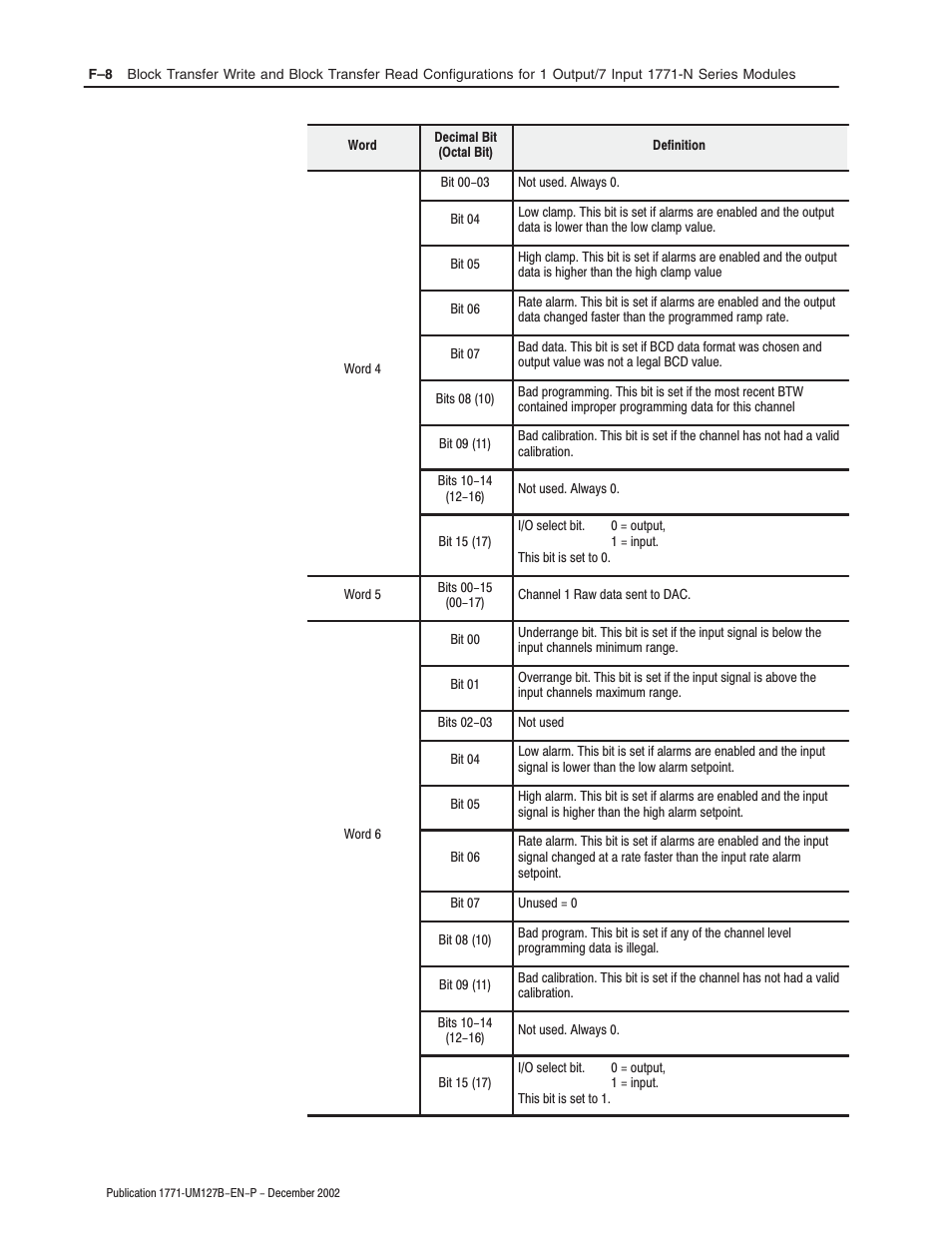 F–8 Block Transfer Write and Block Transfer Read Configurations for 1 Output/7 Input 1771-N Series Modules

| Word | Decimal Bit (Octal Bit) | Definition |
|---|---|---|
| Word 4 | Bit 00–03 | Not used. Always 0. |
| | Bit 04 | Low clamp. This bit is set if alarms are enabled and the output data is lower than the low clamp value. |
| | Bit 05 | High clamp. This bit is set if alarms are enabled and the output data is higher than the high clamp value |
| | Bit 06 | Rate alarm. This bit is set if alarms are enabled and the output data changed faster than the programmed ramp rate. |
| | Bit 07 | Bad data. This bit is set if BCD data format was chosen and output value was not a legal BCD value. |
| | Bits 08 (10) | Bad programming. This bit is set if the most recent BTW contained improper programming data for this channel |
| | Bit 09 (11) | Bad calibration. This bit is set if the channel has not had a valid calibration. |
| | Bits 10–14 (12–16) | Not used. Always 0. |
| | Bit 15 (17) | I/O select bit. 0 = output, 1 = input. This bit is set to 0. |
| Word 5 | Bits 00–15 (00–17) | Channel 1 Raw data sent to DAC. |
| Word 6 | Bit 00 | Underrange bit. This bit is set if the input signal is below the input channels minimum range. |
| | Bit 01 | Overrange bit. This bit is set if the input signal is above the input channels maximum range. |
| | Bits 02–03 | Not used |
| | Bit 04 | Low alarm. This bit is set if alarms are enabled and the input signal is lower than the low alarm setpoint. |
| | Bit 05 | High alarm. This bit is set if alarms are enabled and the input signal is higher than the high alarm setpoint. |
| | Bit 06 | Rate alarm. This bit is set if alarms are enabled and the input signal changed at a rate faster than the input rate alarm setpoint. |
| | Bit 07 | Unused = 0 |
| | Bit 08 (10) | Bad program. This bit is set if any of the channel level programming data is illegal. |
| | Bit 09 (11) | Bad calibration. This bit is set if the channel has not had a valid calibration. |
| | Bits 10–14 (12–16) | Not used. Always 0. |
| | Bit 15 (17) | I/O select bit. 0 = output, 1 = input. This bit is set to 1. |

Publication 1771-UM127B–EN–P – December 2002